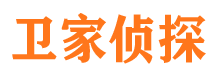 卫家侦探